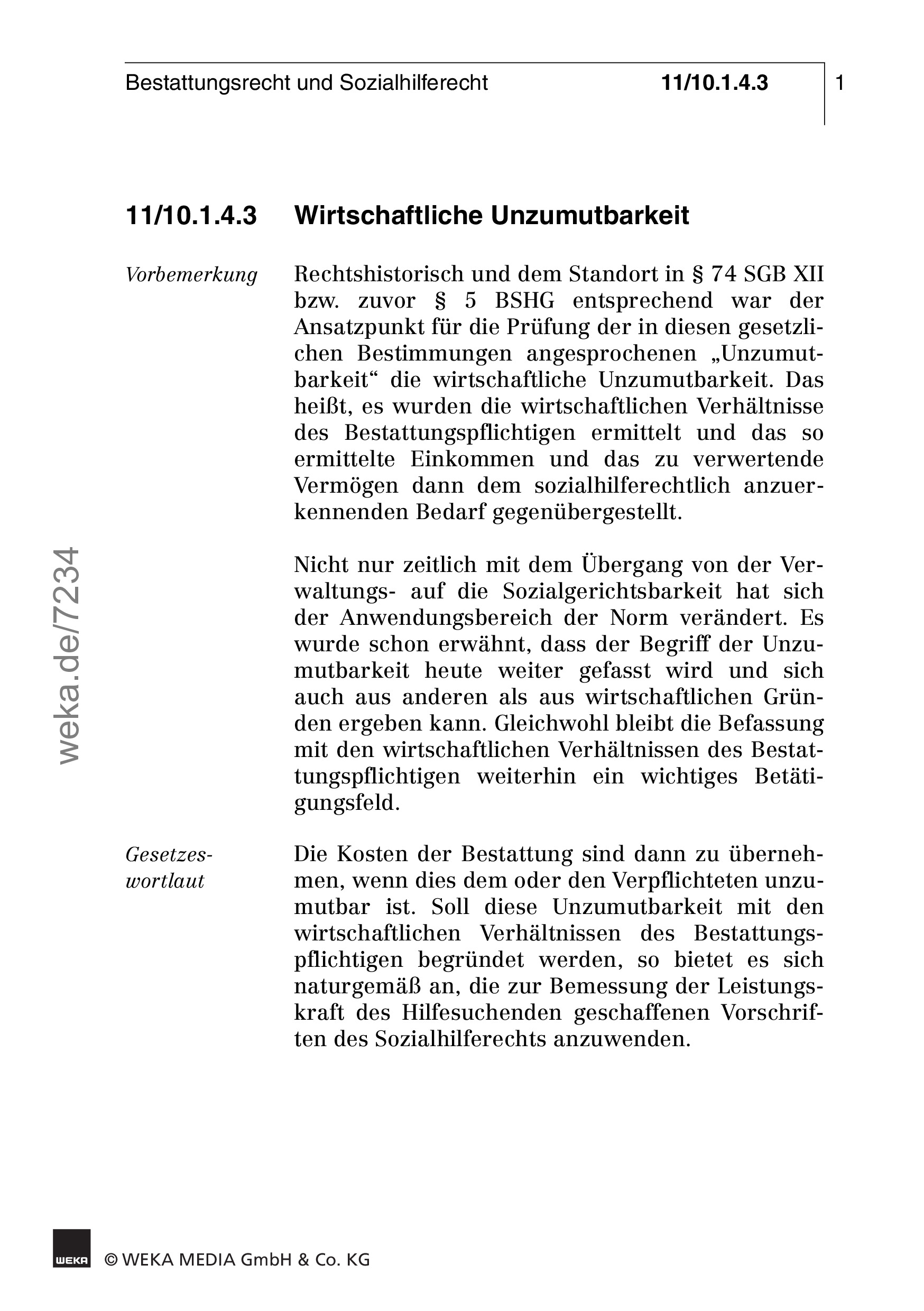 Bestattungsrecht und Sozialhilferecht 11/10.1.4.3 1

11/10.1.4.3 Wirtschaftliche Unzumutbarkeit

Vorbemerkung

Rechtshistorisch und dem Standort in § 74 SGB XII bzw. zuvor § 5 BSHG entsprechend war der Ansatzpunkt für die Prüfung der in diesen gesetzlichen Bestimmungen angesprochenen „Unzumutbarkeit“ die wirtschaftliche Unzumutbarkeit. Das heißt, es wurden die wirtschaftlichen Verhältnisse des Bestattungspflichtigen ermittelt und das so ermittelte Einkommen und das zu verwertende Vermögen dann dem sozialhilferechtlich anzuerkennenden Bedarf gegenübergestellt.

Nicht nur zeitlich mit dem Übergang von der Verwaltungs- auf die Sozialgerichtsbarkeit hat sich der Anwendungsbereich der Norm verändert. Es wurde schon erwähnt, dass der Begriff der Unzumutbarkeit heute weiter gefasst wird und sich auch aus anderen als aus wirtschaftlichen Gründen ergeben kann. Gleichwohl bleibt die Befassung mit den wirtschaftlichen Verhältnissen des Bestattungspflichtigen weiterhin ein wichtiges Betätigungsfeld.

Gesetzeswortlaut

Die Kosten der Bestattung sind dann zu übernehmen, wenn dies dem oder den Verpflichteten unzumutbar ist. Soll diese Unzumutbarkeit mit den wirtschaftlichen Verhältnissen des Bestattungspflichtigen begründet werden, so bietet es sich naturgemäß an, die zur Bemessung der Leistungskraft des Hilfesuchenden geschaffenen Vorschriften des Sozialhilferechts anzuwenden.

weka.de/7234

WEKA © WEKA MEDIA GmbH & Co. KG